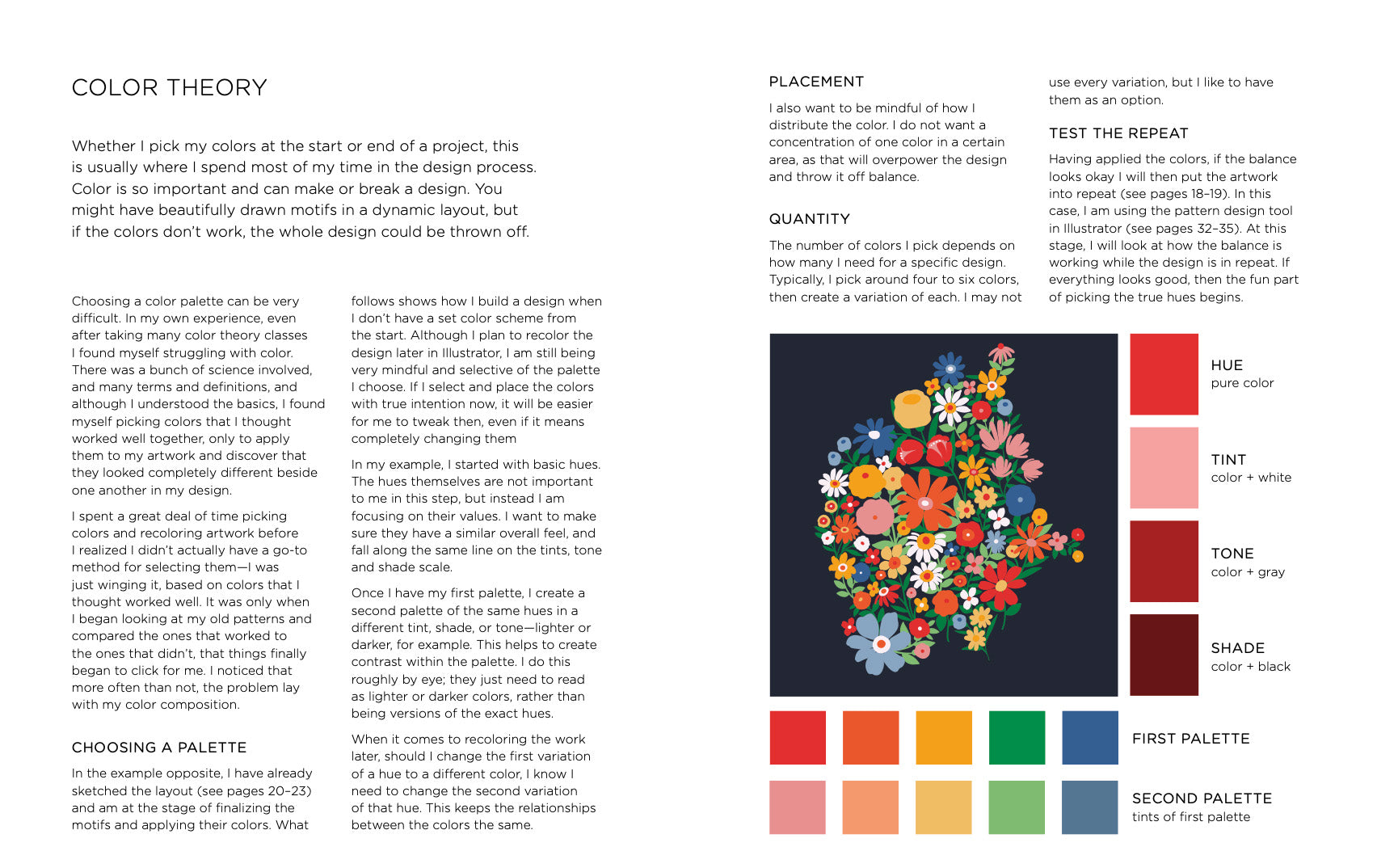 COLOR THEORY

Whether I pick my colors at the start or end of a project, this is usually where I spend most of my time in the design process. Color is so important and can make or break a design. You might have beautifully drawn motifs in a dynamic layout, but if the colors don't work, the whole design could be thrown off.

Choosing a color palette can be very difficult. In my own experience, even after taking many color theory classes I found myself struggling with color. There was a bunch of science involved, and many terms and definitions, and although I understood the basics, I found myself picking colors that I thought worked well together, only to apply them to my artwork and discover that they looked completely different beside one another in my design.

I spent a great deal of time picking colors and recoloring artwork before I realized I didn't actually have a go-to method for selecting them—I was just winging it, based on colors that I thought worked well. It was only when I began looking at my old patterns and compared the ones that worked to the ones that didn't, that things finally began to click for me. I noticed that more often than not, the problem lay with my color composition.

CHOOSING A PALETTE

In the example opposite, I have already sketched the layout (see pages 20–23) and am at the stage of finalizing the motifs and applying their colors. What follows shows how I build a design when I don't have a set color scheme from the start. Although I plan to recolor the design later in Illustrator, I am still being very mindful and selective of the palette I choose. If I select and place the colors with true intention now, it will be easier for me to tweak then, even if it means completely changing them

In my example, I started with basic hues. The hues themselves are not important to me in this step, but instead I am focusing on their values. I want to make sure they have a similar overall feel, and fall along the same line on the tints, tone and shade scale.

Once I have my first palette, I create a second palette of the same hues in a different tint, shade, or tone—lighter or darker, for example. This helps to create contrast within the palette. I do this roughly by eye; they just need to read as lighter or darker colors, rather than being versions of the exact hues.

When it comes to recoloring the work later, should I change the first variation of a hue to a different color, I know I need to change the second variation of that hue. This keeps the relationships between the colors the same.

PLACEMENT

I also want to be mindful of how I distribute the color. I do not want a concentration of one color in a certain area, as that will overpower the design and throw it off balance.

QUANTITY

The number of colors I pick depends on how many I need for a specific design. Typically, I pick around four to six colors, then create a variation of each. I may not use every variation, but I like to have them as an option.

TEST THE REPEAT

Having applied the colors, if the balance looks okay I will then put the artwork into repeat (see pages 18–19). In this case, I am using the pattern design tool in Illustrator (see pages 32–35). At this stage, I will look at how the balance is working while the design is in repeat. If everything looks good, then the fun part of picking the true hues begins.

HUE
pure color

TINT
color + white

TONE
color + gray

SHADE
color + black

FIRST PALETTE

SECOND PALETTE
tints of first palette